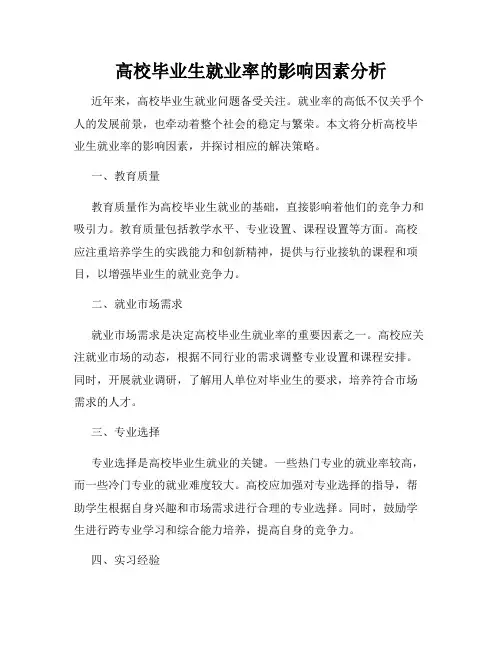 高校毕业生就业率的影响因素分析

近年来，高校毕业生就业问题备受关注。就业率的高低不仅关乎个人的发展前景，也牵动着整个社会的稳定与繁荣。本文将分析高校毕业生就业率的影响因素，并探讨相应的解决策略。

一、教育质量

教育质量作为高校毕业生就业的基础，直接影响着他们的竞争力和吸引力。教育质量包括教学水平、专业设置、课程设置等方面。高校应注重培养学生的实践能力和创新精神，提供与行业接轨的课程和项目，以增强毕业生的就业竞争力。

二、就业市场需求

就业市场需求是决定高校毕业生就业率的重要因素之一。高校应关注就业市场的动态，根据不同行业的需求调整专业设置和课程安排。同时，开展就业调研，了解用人单位对毕业生的要求，培养符合市场需求的人才。

三、专业选择

专业选择是高校毕业生就业的关键。一些热门专业的就业率较高，而一些冷门专业的就业难度较大。高校应加强对专业选择的指导，帮助学生根据自身兴趣和市场需求进行合理的专业选择。同时，鼓励学生进行跨专业学习和综合能力培养，提高自身的竞争力。

四、实习经验